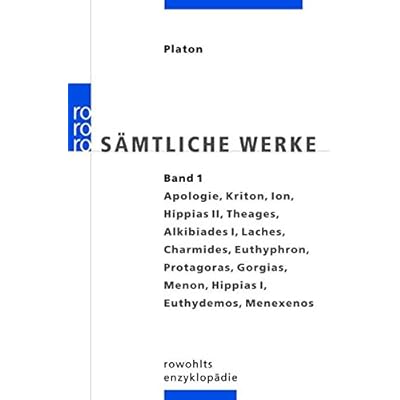 Platon

ro
ro
ro

SÄMTLICHE WERKE

Band 1
Apologie, Kriton, Ion, Hippias II, Theages, Alkibiades I, Laches, Charmides, Euthyphron, Protagoras, Gorgias, Menon, Hippias I, Euthydemos, Menexenos

rowohlts
enzyklopädie